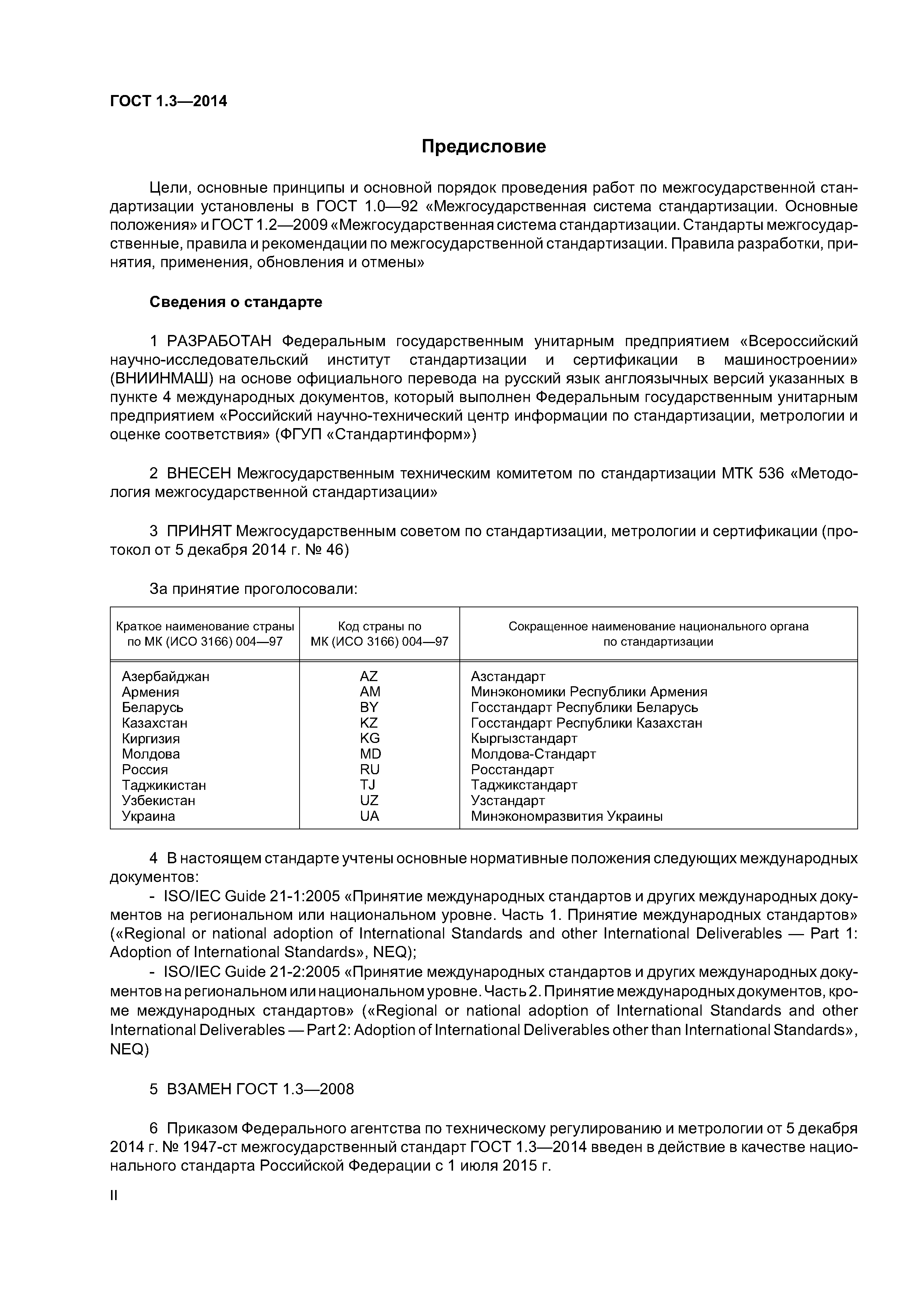 ГОСТ 1.3—2014

Предисловие

Цели, основные принципы и основной порядок проведения работ по межгосударственной стандартизации установлены в ГОСТ 1.0—92 «Межгосударственная система стандартизации. Основные положения» и ГОСТ 1.2—2009 «Межгосударственная система стандартизации. Стандарты межгосударственные, правила и рекомендации по межгосударственной стандартизации. Правила разработки, принятия, применения, обновления и отмены»

Сведения о стандарте

1 РАЗРАБОТАН Федеральным государственным унитарным предприятием «Всероссийский научно-исследовательский институт стандартизации и сертификации в машиностроении» (ВНИИНМАШ) на основе официального перевода на русский язык англоязычных версий указанных в пункте 4 международных документов, который выполнен Федеральным государственным унитарным предприятием «Российский научно-технический центр информации по стандартизации, метрологии и оценке соответствия» (ФГУП «Стандартинформ»)

2 ВНЕСЕН Межгосударственным техническим комитетом по стандартизации МТК 536 «Методология межгосударственной стандартизации»

3 ПРИНЯТ Межгосударственным советом по стандартизации, метрологии и сертификации (протокол от 5 декабря 2014 г. № 46)

За принятие проголосовали:

| Краткое наименование страны по МК (ИСО 3166) 004—97 | Код страны по МК (ИСО 3166) 004—97 | Сокращенное наименование национального органа по стандартизации |
|---|---|---|
| Азербайджан | AZ | Азстандарт |
| Армения | AM | Минэкономики Республики Армения |
| Беларусь | BY | Госстандарт Республики Беларусь |
| Казахстан | KZ | Госстандарт Республики Казахстан |
| Киргизия | KG | Кыргызстандарт |
| Молдова | MD | Молдова-Стандарт |
| Россия | RU | Росстандарт |
| Таджикистан | TJ | Таджикстандарт |
| Узбекистан | UZ | Узстандарт |
| Украина | UA | Минэкономразвития Украины |

4 В настоящем стандарте учтены основные нормативные положения следующих международных документов:
- ISO/IEC Guide 21-1:2005 «Принятие международных стандартов и других международных документов на региональном или национальном уровне. Часть 1. Принятие международных стандартов» («Regional or national adoption of International Standards and other International Deliverables — Part 1: Adoption of International Standards», NEQ);
- ISO/IEC Guide 21-2:2005 «Принятие международных стандартов и других международных документов на региональном или национальном уровне. Часть 2. Принятие международных документов, кроме международных стандартов» («Regional or national adoption of International Standards and other International Deliverables — Part 2: Adoption of International Deliverables other than International Standards», NEQ)

5 ВЗАМЕН ГОСТ 1.3—2008

6 Приказом Федерального агентства по техническому регулированию и метрологии от 5 декабря 2014 г. № 1947-ст межгосударственный стандарт ГОСТ 1.3—2014 введен в действие в качестве национального стандарта Российской Федерации с 1 июля 2015 г.

II